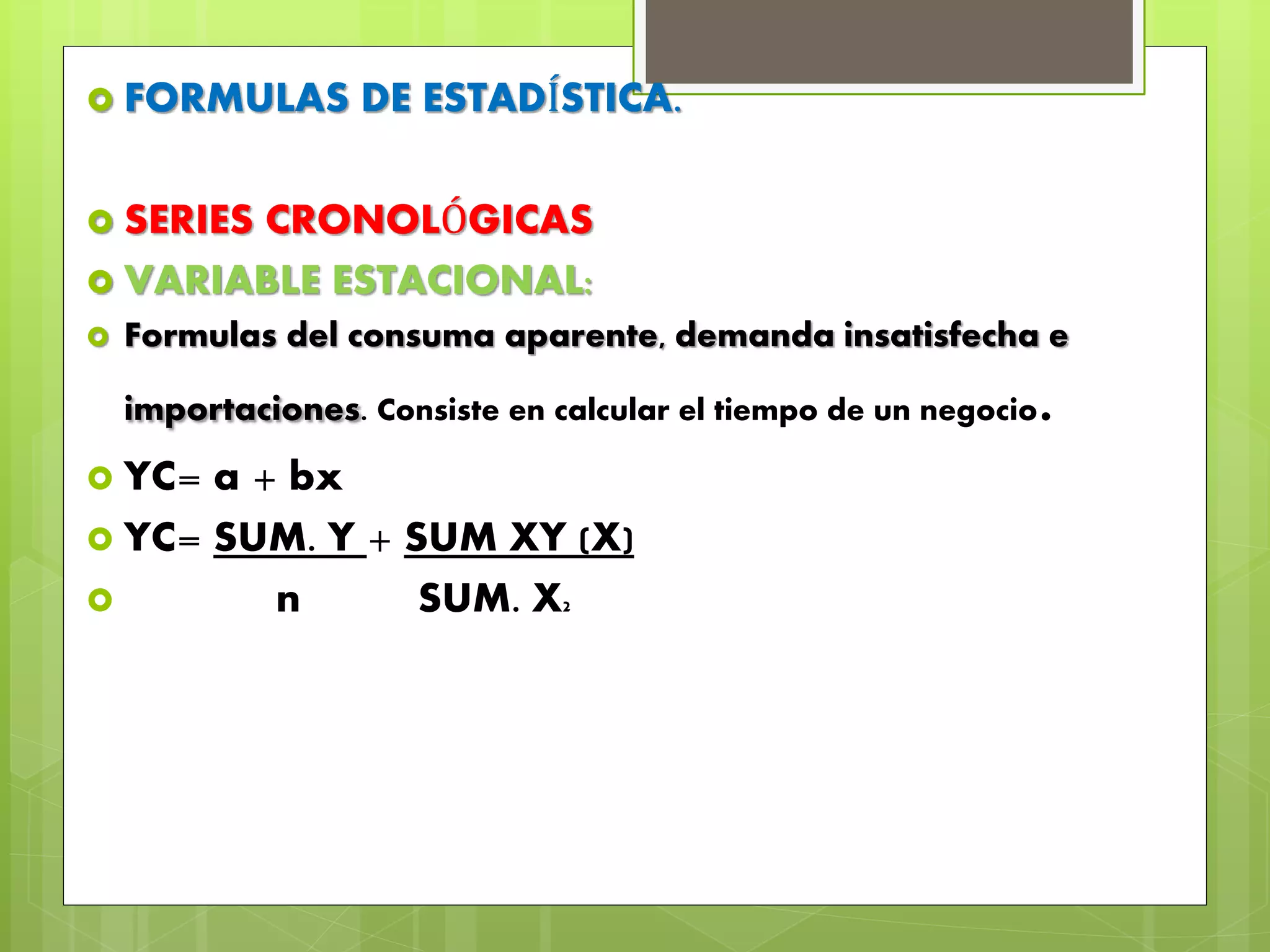 • FORMULAS DE ESTADÍSTICA.

• SERIES CRONOLÓGICAS

• VARIABLE ESTACIONAL:

• Formulas del consuma aparente, demanda insatisfecha e importaciones. Consiste en calcular el tiempo de un negocio.

• YC= a + bx

• YC= SUM. Y + SUM XY (X)

• n SUM. X2